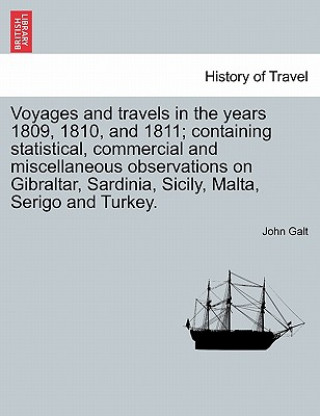 BRITISH LIBRARY

History of Travel

Voyages and travels in the years 1809, 1810, and 1811; containing statistical, commercial and miscellaneous observations on Gibraltar, Sardinia, Sicily, Malta, Serigo and Turkey.

John Galt